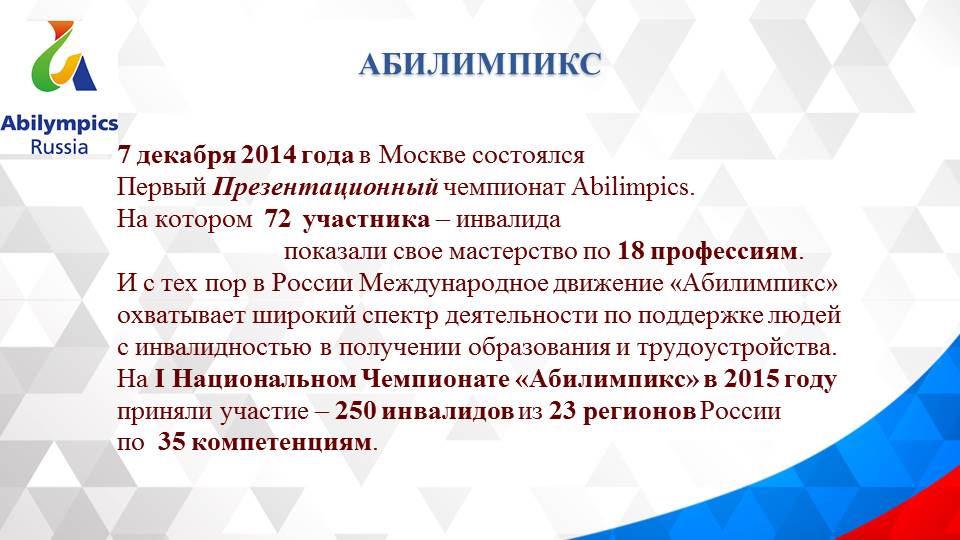 Abilympics
Russia

АБИЛИМПИКС

7 декабря 2014 года в Москве состоялся Первый Презентационный чемпионат Abilimpics. На котором 72 участника – инвалида показали свое мастерство по 18 профессиям. И с тех пор в России Международное движение «Абилимпикс» охватывает широкий спектр деятельности по поддержке людей с инвалидностью в получении образования и трудоустройства. На I Национальном Чемпионате «Абилимпикс» в 2015 году приняли участие – 250 инвалидов из 23 регионов России по 35 компетенциям.